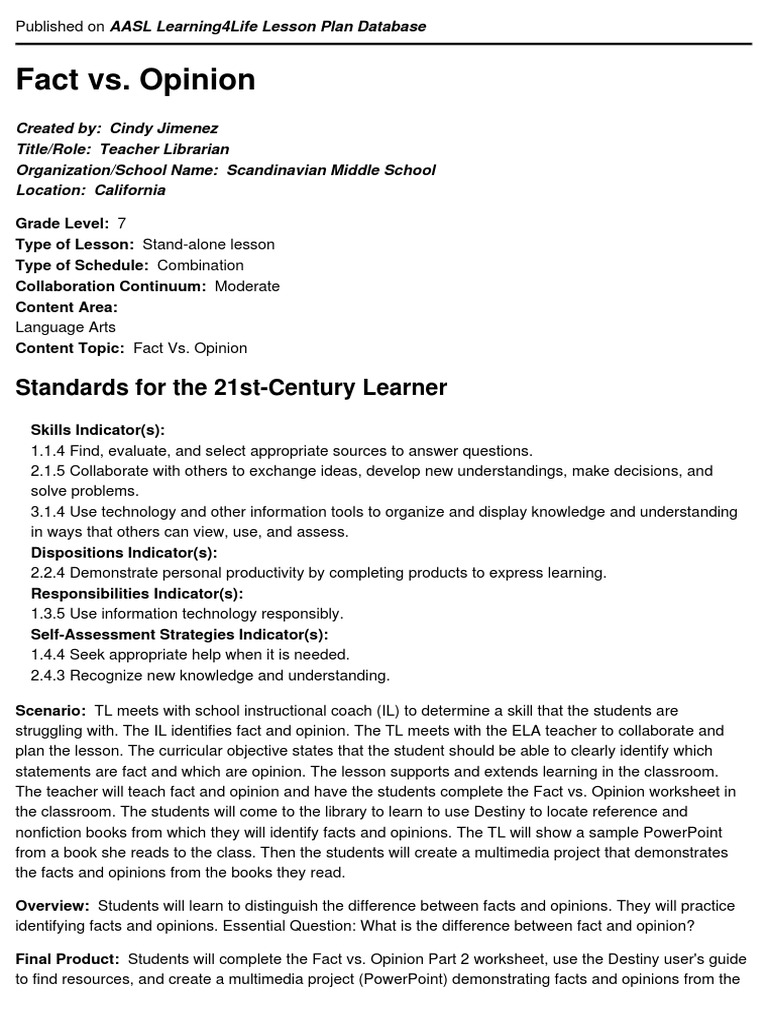 Published on AASL Learning4Life Lesson Plan Database

Fact vs. Opinion

Created by: Cindy Jimenez
Title/Role: Teacher Librarian
Organization/School Name: Scandinavian Middle School
Location: California

Grade Level: 7
Type of Lesson: Stand-alone lesson
Type of Schedule: Combination
Collaboration Continuum: Moderate
Content Area:
Language Arts
Content Topic: Fact Vs. Opinion

Standards for the 21st-Century Learner

Skills Indicator(s):
1.1.4 Find, evaluate, and select appropriate sources to answer questions.
2.1.5 Collaborate with others to exchange ideas, develop new understandings, make decisions, and solve problems.
3.1.4 Use technology and other information tools to organize and display knowledge and understanding in ways that others can view, use, and assess.
Dispositions Indicator(s):
2.2.4 Demonstrate personal productivity by completing products to express learning.
Responsibilities Indicator(s):
1.3.5 Use information technology responsibly.
Self-Assessment Strategies Indicator(s):
1.4.4 Seek appropriate help when it is needed.
2.4.3 Recognize new knowledge and understanding.

Scenario: TL meets with school instructional coach (IL) to determine a skill that the students are struggling with. The IL identifies fact and opinion. The TL meets with the ELA teacher to collaborate and plan the lesson. The curricular objective states that the student should be able to clearly identify which statements are fact and which are opinion. The lesson supports and extends learning in the classroom. The teacher will teach fact and opinion and have the students complete the Fact vs. Opinion worksheet in the classroom. The students will come to the library to learn to use Destiny to locate reference and nonfiction books from which they will identify facts and opinions. The TL will show a sample PowerPoint from a book she reads to the class. Then the students will create a multimedia project that demonstrates the facts and opinions from the books they read.

Overview: Students will learn to distinguish the difference between facts and opinions. They will practice identifying facts and opinions. Essential Question: What is the difference between fact and opinion?

Final Product: Students will complete the Fact vs. Opinion Part 2 worksheet, use the Destiny user's guide to find resources, and create a multimedia project (PowerPoint) demonstrating facts and opinions from the